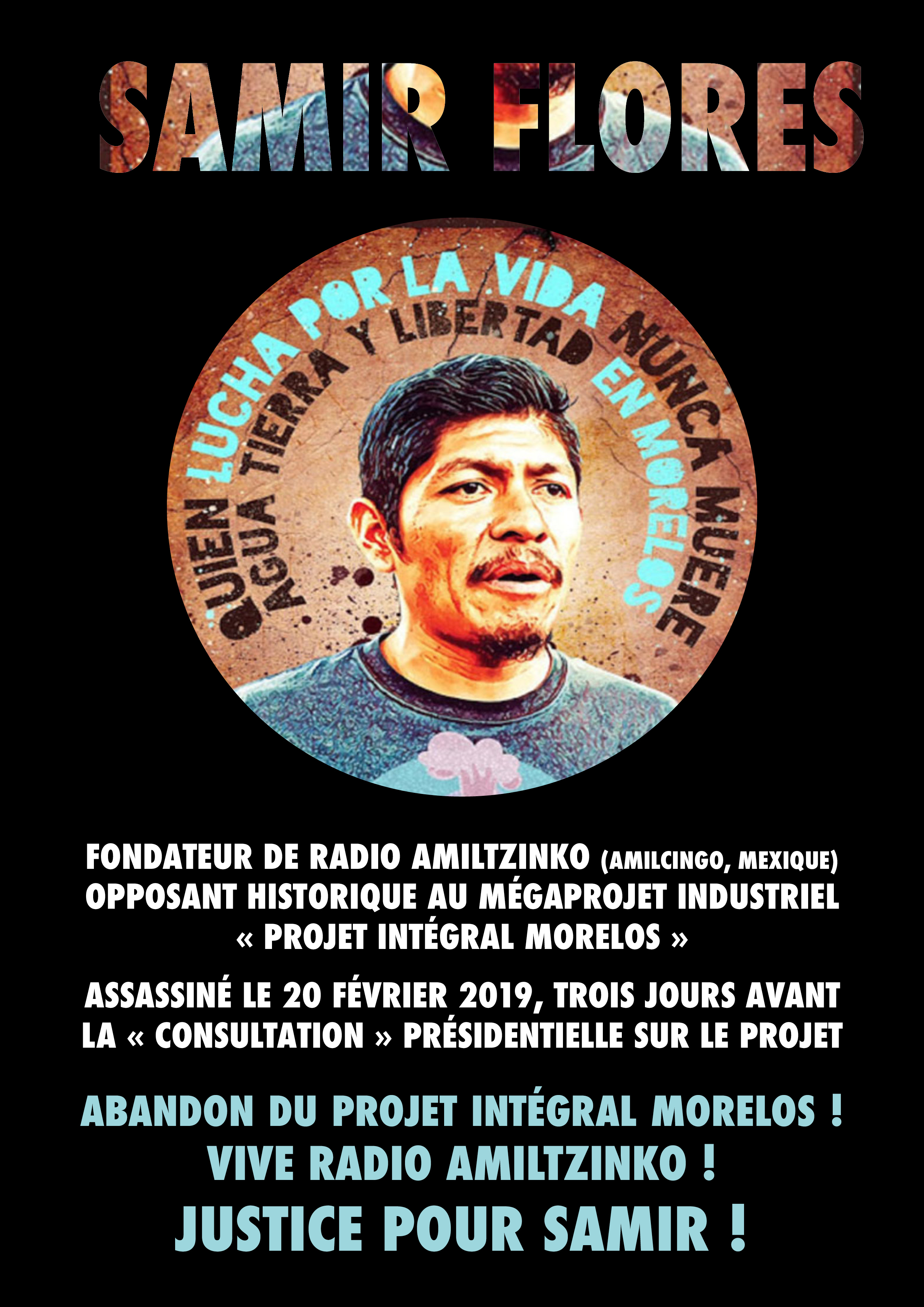 SAMIR FLORES

QUIEN LUCHA POR LA VIDA NUNCA MUERE

AGUA TIERRA Y LIBERTAD EN MORELOS

FONDATEUR DE RADIO AMILTZINKO (AMILCINGO, MEXIQUE) OPPOSANT HISTORIQUE AU MÉGAPROJET INDUSTRIEL « PROJET INTÉGRAL MORELOS »

ASSASSINÉ LE 20 FÉVRIER 2019, TROIS JOURS AVANT LA « CONSULTATION » PRÉSIDENTIELLE SUR LE PROJET

ABANDON DU PROJET INTÉGRAL MORELOS !
VIVE RADIO AMILTZINKO !
JUSTICE POUR SAMIR !